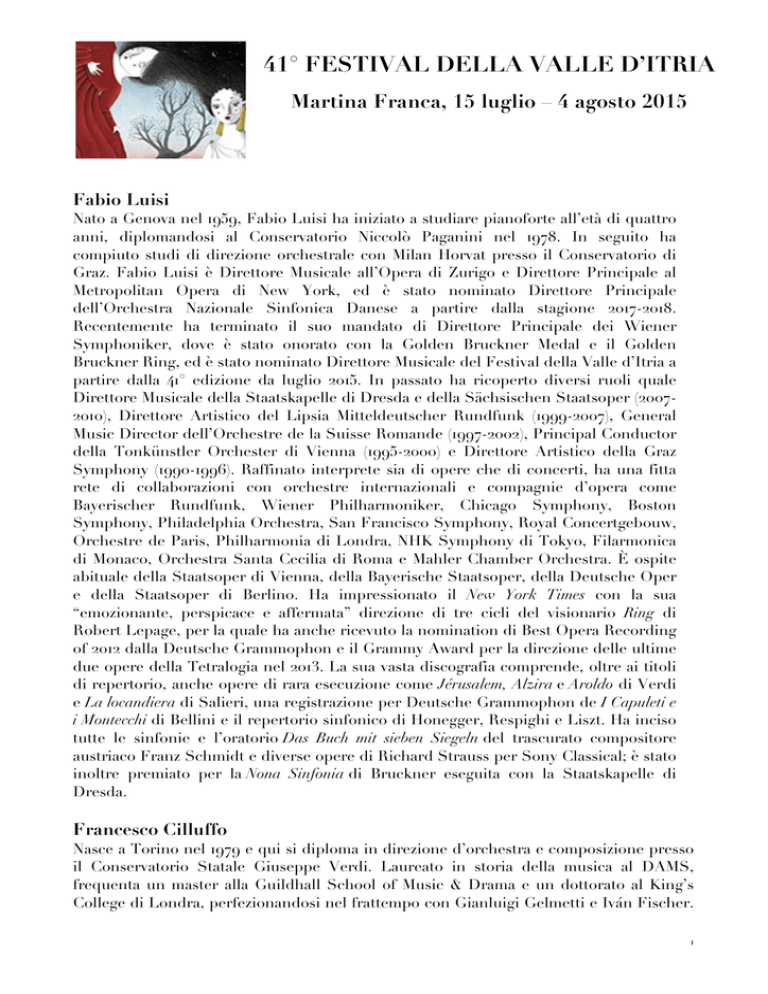 41° FESTIVAL DELLA VALLE D'ITRIA

Martina Franca, 15 luglio – 4 agosto 2015

Fabio Luisi

Nato a Genova nel 1959, Fabio Luisi ha iniziato a studiare pianoforte all'età di quattro anni, diplomandosi al Conservatorio Niccolò Paganini nel 1978. In seguito ha compiuto studi di direzione orchestrale con Milan Horvat presso il Conservatorio di Graz. Fabio Luisi è Direttore Musicale all'Opera di Zurigo e Direttore Principale al Metropolitan Opera di New York, ed è stato nominato Direttore Principale dell'Orchestra Nazionale Sinfonica Danese a partire dalla stagione 2017-2018. Recentemente ha terminato il suo mandato di Direttore Principale dei Wiener Symphoniker, dove è stato onorato con la Golden Bruckner Medal e il Golden Bruckner Ring, ed è stato nominato Direttore Musicale del Festival della Valle d'Itria a partire dalla 41° edizione da luglio 2015. In passato ha ricoperto diversi ruoli quale Direttore Musicale della Staatskapelle di Dresda e della Sächsischen Staatsoper (2007-2010), Direttore Artistico del Lipsia Mitteldeutscher Rundfunk (1999-2007), General Music Director dell'Orchestre de la Suisse Romande (1997-2002), Principal Conductor della Tonkünstler Orchester di Vienna (1995-2000) e Direttore Artistico della Graz Symphony (1990-1996). Raffinato interprete sia di opere che di concerti, ha una fitta rete di collaborazioni con orchestre internazionali e compagnie d'opera come Bayerischer Rundfunk, Wiener Philharmoniker, Chicago Symphony, Boston Symphony, Philadelphia Orchestra, San Francisco Symphony, Royal Concertgebouw, Orchestre de Paris, Philharmonia di Londra, NHK Symphony di Tokyo, Filarmonica di Monaco, Orchestra Santa Cecilia di Roma e Mahler Chamber Orchestra. È ospite abituale della Staatsoper di Vienna, della Bayerische Staatsoper, della Deutsche Oper e della Staatsoper di Berlino. Ha impressionato il New York Times con la sua "emozionante, perspicace e affermata" direzione di tre cicli del visionario Ring di Robert Lepage, per la quale ha anche ricevuto la nomination di Best Opera Recording of 2012 dalla Deutsche Grammophon e il Grammy Award per la direzione delle ultime due opere della Tetralogia nel 2013. La sua vasta discografia comprende, oltre ai titoli di repertorio, anche opere di rara esecuzione come Jérusalem, Alzira e Aroldo di Verdi e La locandiera di Salieri, una registrazione per Deutsche Grammophon de I Capuleti e i Montecchi di Bellini e il repertorio sinfonico di Honegger, Respighi e Liszt. Ha inciso tutte le sinfonie e l'oratorio Das Buch mit sieben Siegeln del trascurato compositore austriaco Franz Schmidt e diverse opere di Richard Strauss per Sony Classical; è stato inoltre premiato per la Nona Sinfonia di Bruckner eseguita con la Staatskapelle di Dresda.

Francesco Cilluffo

Nasce a Torino nel 1979 e qui si diploma in direzione d'orchestra e composizione presso il Conservatorio Statale Giuseppe Verdi. Laureato in storia della musica al DAMS, frequenta un master alla Guildhall School of Music & Drama e un dottorato al King's College di Londra, perfezionandosi nel frattempo con Gianluigi Gelmetti e Iván Fischer.

1